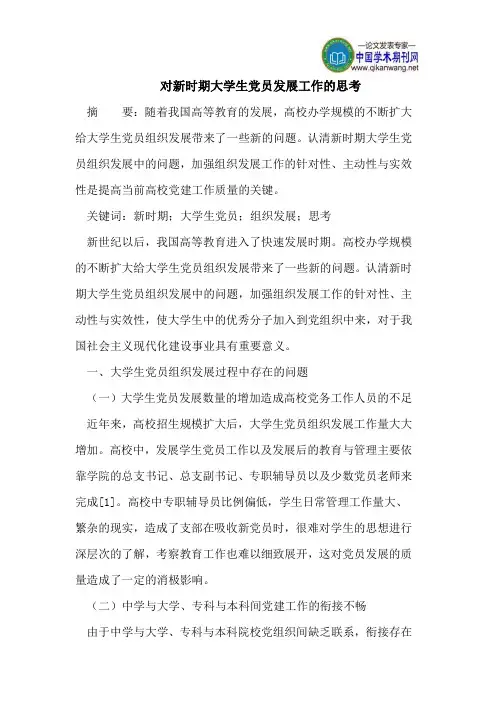 —论文发表专家—
中国学术期刊网
www.qikanwang.net

对新时期大学生党员发展工作的思考

摘　　要：随着我国高等教育的发展，高校办学规模的不断扩大给大学生党员组织发展带来了一些新的问题。认清新时期大学生党员组织发展中的问题，加强组织发展工作的针对性、主动性与实效性是提高当前高校党建工作质量的关键。

关键词：新时期；大学生党员；组织发展；思考

新世纪以后，我国高等教育进入了快速发展时期。高校办学规模的不断扩大给大学生党员组织发展带来了一些新的问题。认清新时期大学生党员组织发展中的问题，加强组织发展工作的针对性、主动性与实效性，使大学生中的优秀分子加入到党组织中来，对于我国社会主义现代化建设事业具有重要意义。

一、大学生党员组织发展过程中存在的问题

（一）大学生党员发展数量的增加造成高校党务工作人员的不足

近年来，高校招生规模扩大后，大学生党员组织发展工作量大大增加。高校中，发展学生党员工作以及发展后的教育与管理主要依靠学院的总支书记、总支副书记、专职辅导员以及少数党员老师来完成[1]。高校中专职辅导员比例偏低，学生日常管理工作量大、繁杂的现实，造成了支部在吸收新党员时，很难对学生的思想进行深层次的了解，考察教育工作也难以细致展开，这对党员发展的质量造成了一定的消极影响。

（二）中学与大学、专科与本科间党建工作的衔接不畅

由于中学与大学、专科与本科院校党组织间缺乏联系，衔接存在